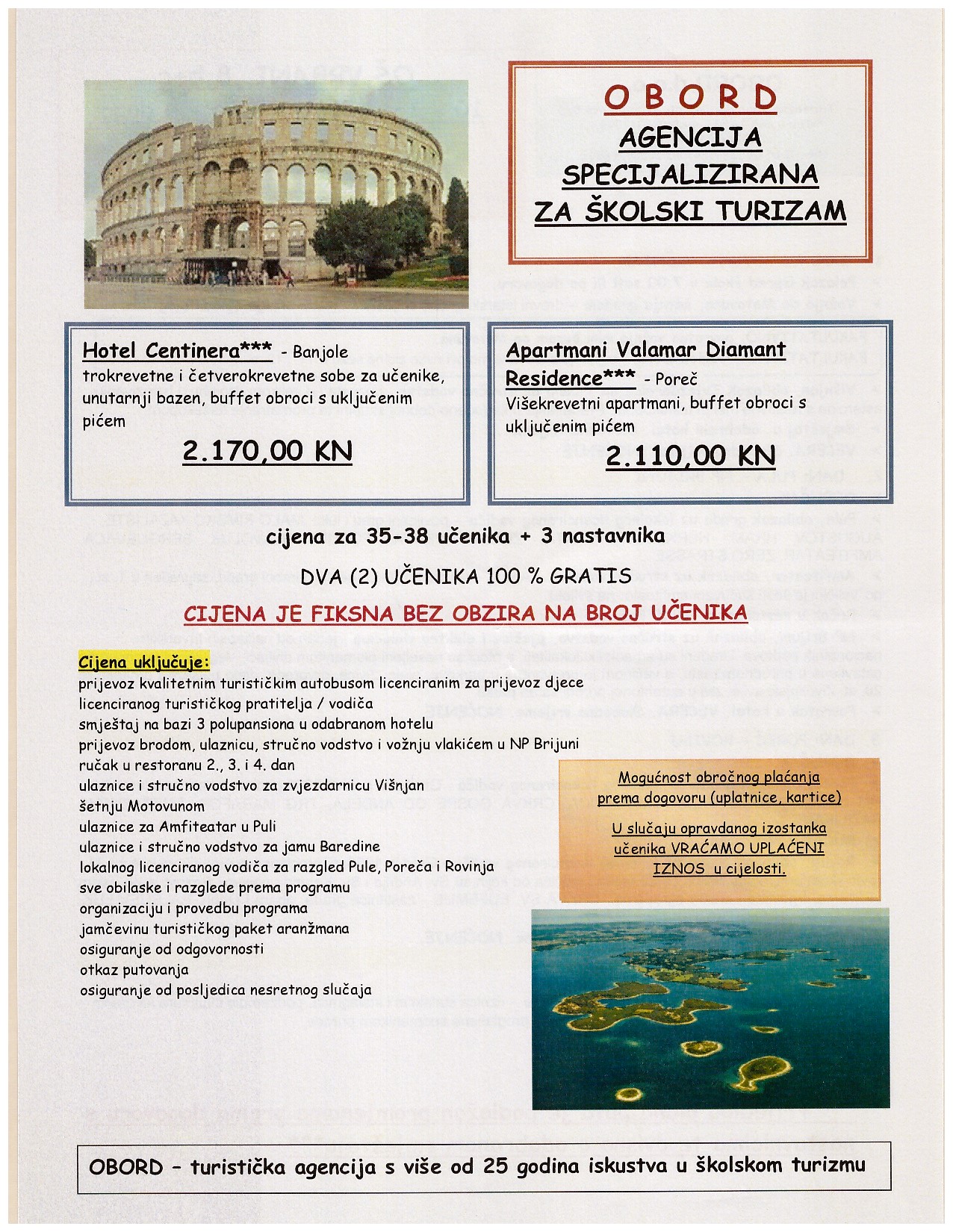 O B O R D
AGENCIJA
SPECIJALIZIRANA
ZA ŠKOLSKI TURIZAM

Hotel Centinera*** - Banjole
trokrevetne i četverokrevetne sobe za učenike, unutarnji bazen, buffet obroci s uključenim pićem

2.170,00 KN

Apartmani Valamar Diamant Residence*** - Poreč
Višekrevetni apartmani, buffet obroci s uključenim pićem

2.110,00 KN

cijena za 35-38 učenika + 3 nastavnika

DVA (2) UČENIKA 100 % GRATIS

CIJENA JE FIKSNA BEZ OBZIRA NA BROJ UČENIKA

Cijena uključuje:
prijevoz kvalitetnim turističkim autobusom licenciranim za prijevoz djece
licenciranog turističkog pratitelja / vodiča
smještaj na bazi 3 polupansiona u odabranom hotelu
prijevoz brodom, ulaznicu, stručno vodstvo i vožnju vlakićem u NP Brijuni
ručak u restoranu 2., 3. i 4. dan
ulaznice i stručno vodstvo za zvjezdarnicu Višnjan
šetnju Motovunom
ulaznice za Amfiteatar u Puli
ulaznice i stručno vodstvo za jamu Baredine
lokalnog licenciranog vodiča za razgled Pule, Poreča i Rovinja
sve obilaske i razglede prema programu
organizaciju i provedbu programa
jamčevinu turističkog paket aranžmana
osiguranje od odgovornosti
otkaz putovanja
osiguranje od posljedica nesretnog slučaja

Mogućnost obročnog plaćanja prema dogovoru (uplatnice, kartice)

U slučaju opravdanog izostanka učenika VRAĆAMO UPLAĆENI IZNOS u cijelosti.

OBORD – turistička agencija s više od 25 godina iskustva u školskom turizmu